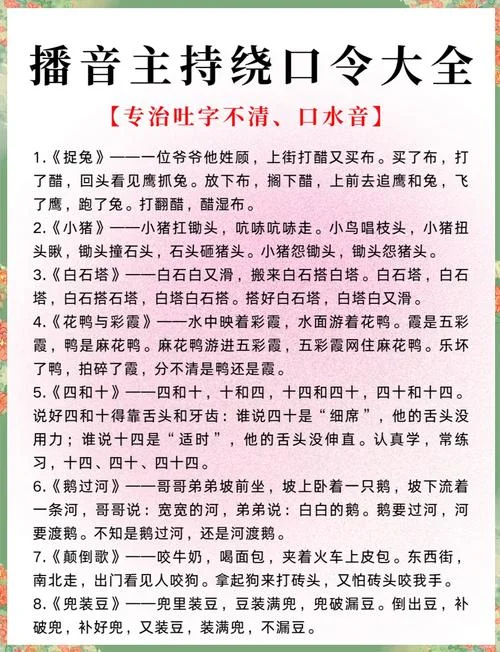 播音主持绕口令大全

【专治吐字不清、口水音】

1.《捉兔》——一位爷爷他姓顾，上街打醋又买布。买了布，打了醋，回头看见鹰抓兔。放下布，搁下醋，上前去追鹰和兔，飞了鹰，跑了兔。打翻醋，醋湿布。

2.《小猪》——小猪扛锄头，吭哧吭哧走。小鸟唱枝头，小猪扭头瞅，锄头撞石头，石头砸猪头。小猪怨锄头，锄头怨猪头。

3.《白石塔》——白石白又滑，搬来白石搭白塔。白石塔，白石塔，白石搭石塔，白塔白石搭。搭好白石塔，白塔白又滑。

4.《花鸭与彩霞》——水中映着彩霞，水面游着花鸭。霞是五彩霞，鸭是麻花鸭。麻花鸭游进五彩霞，五彩霞网住麻花鸭。乐坏了鸭，拍碎了霞，分不清是鸭还是霞。

5.《四和十》——四和十，十和四，十四和四十，四十和十四。说好四和十得靠舌头和牙齿：谁说四十是“细席”，他的舌头没用力；谁说十四是“适时”，他的舌头没伸直。认真学，常练习，十四、四十、四十四。

6.《鹅过河》——哥哥弟弟坡前坐，坡上卧着一只鹅，坡下流着一条河，哥哥说：宽宽的河，弟弟说：白白的鹅。鹅要过河，河要渡鹅。不知是鹅过河，还是河渡鹅。

7.《颠倒歌》——咬牛奶，喝面包，夹着火车上皮包。东西街，南北走，出门看见人咬狗。拿起狗来打砖头，又怕砖头咬我手。

8.《兜装豆》——兜里装豆，豆装满兜，兜破漏豆。倒出豆，补破兜，补好兜，又装豆，装满兜，不漏豆。